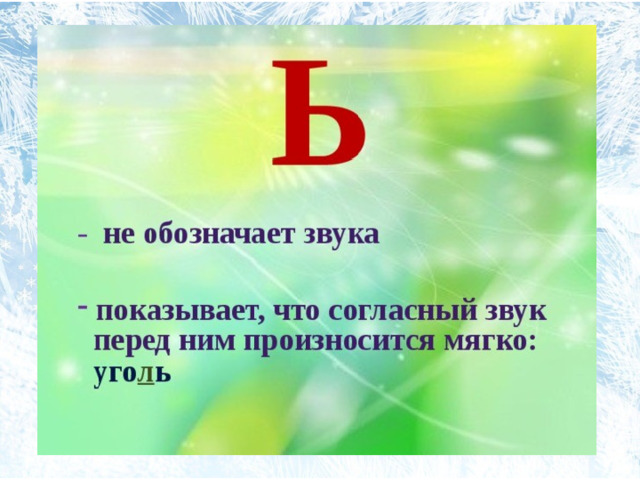 Ь

- не обозначает звука

- показывает, что согласный звук перед ним произносится мягко: уголь